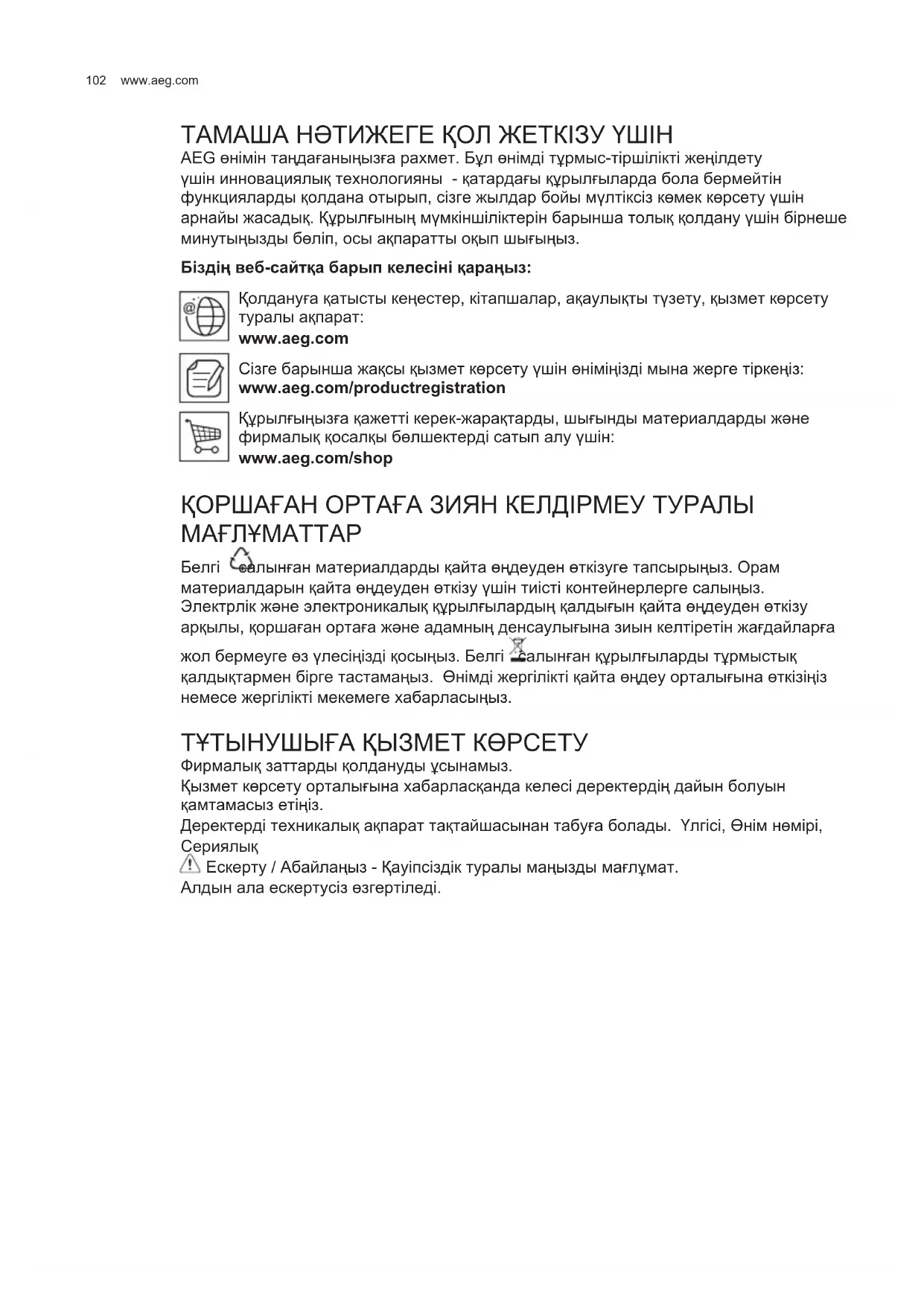 102 www.aeg.com

ТАМАША НӘТИЖЕГЕ ҚОЛ ЖЕТКІЗУ ҮШІН

AEG өнімін таңдағаныңызға рахмет. Бұл өнімді тұрмыс-тіршілікті жеңілдету үшін инновациялық технологияны - қатардағы құрылғыларда бола бермейтін функцияларды қолдана отырып, сізге жылдар бойы мүлтіксіз көмек көрсету үшін арнайы жасадық. Құрылғының мүмкіншіліктерін барынша толық қолдану үшін бірнеше минутыңызды бөліп, осы ақпаратты оқып шығыңыз.

Біздің веб-сайтқа барып келесіні қараңыз:

Қолдануға қатысты кеңестер, кітапшалар, ақаулықты түзету, қызмет көрсету туралы ақпарат:
www.aeg.com

Сізге барынша жақсы қызмет көрсету үшін өніміңізді мына жерге тіркеңіз:
www.aeg.com/productregistration

Құрылғыңызға қажетті керек-жарақтарды, шығынды материалдарды және фирмалық қосалқы бөлшектерді сатып алу үшін:
www.aeg.com/shop

ҚОРШАҒАН ОРТАҒА ЗИЯН КЕЛДІРМЕУ ТУРАЛЫ МАҒЛҰМАТТАР

Белгі салынған материалдарды қайта өңдеуден өткізуге тапсырыңыз. Орам материалдарын қайта өңдеуден өткізу үшін тиісті контейнерлерге салыңыз. Электрлік және электроникалық құрылғылардың қалдығын қайта өңдеуден өткізу арқылы, қоршаған ортаға және адамның денсаулығына зиын келтіретін жағдайларға жол бермеуге өз үлесіңізді қосыңыз. Белгі салынған құрылғыларды тұрмыстық қалдықтармен бірге тастамаңыз. Өнімді жергілікті қайта өңдеу орталығына өткізіңіз немесе жергілікті мекемеге хабарласыңыз.

ТҰТЫНУШЫҒА ҚЫЗМЕТ КӨРСЕТУ

Фирмалық заттарды қолдануды ұсынамыз.
Қызмет көрсету орталығына хабарласқанда келесі деректердің дайын болуын қамтамасыз етіңіз.
Деректерді техникалық ақпарат тақтайшасынан табуға болады. Үлгісі, Өнім нөмірі, Сериялық
Ескерту / Абайлаңыз - Қауіпсіздік туралы маңызды мағлұмат.
Алдын ала ескертусіз өзгертіледі.